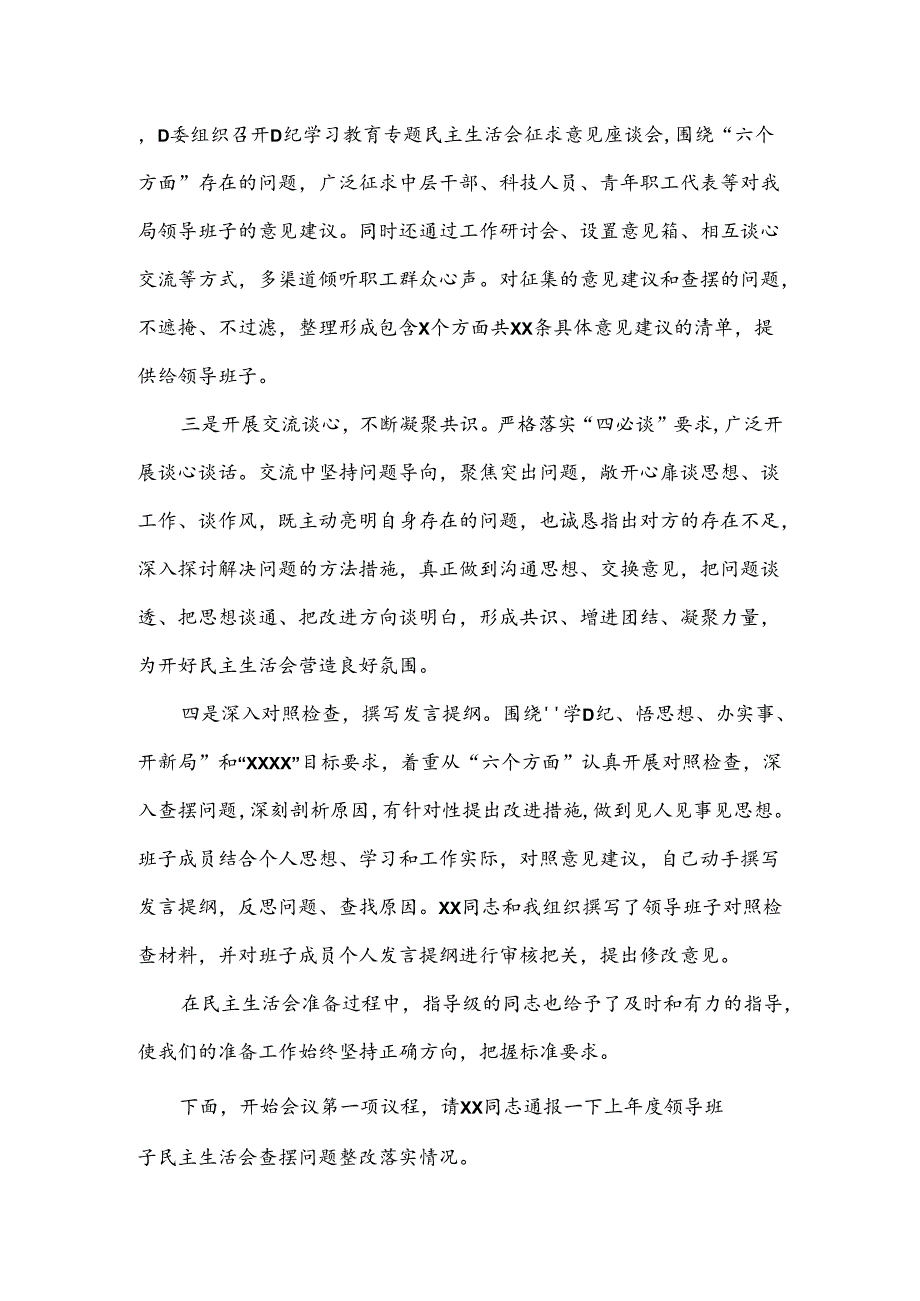 ，D委组织召开D纪学习教育专题民主生活会征求意见座谈会，围绕“六个方面”存在的问题，广泛征求中层干部、科技人员、青年职工代表等对我局领导班子的意见建议。同时还通过工作研讨会、设置意见箱、相互谈心交流等方式，多渠道倾听职工群众心声。对征集的意见建议和查摆的问题，不遮掩、不过滤，整理形成包含X个方面共XX条具体意见建议的清单，提供给领导班子。

三是开展交流谈心，不断凝聚共识。严格落实“四必谈”要求，广泛开展谈心谈话。交流中坚持问题导向，聚焦突出问题，敞开心扉谈思想、谈工作、谈作风，既主动亮明自身存在的问题，也诚恳指出对方的存在不足，深入探讨解决问题的方法措施，真正做到沟通思想、交换意见，把问题谈透、把思想谈通、把改进方向谈明白，形成共识、增进团结、凝聚力量，为开好民主生活会营造良好氛围。

四是深入对照检查，撰写发言提纲。围绕''学D纪、悟思想、办实事、开新局”和“XXXX”目标要求，着重从“六个方面”认真开展对照检查，深入查摆问题，深刻剖析原因，有针对性提出改进措施，做到见人见事见思想。班子成员结合个人思想、学习和工作实际，对照意见建议，自己动手撰写发言提纲，反思问题、查找原因。XX同志和我组织撰写了领导班子对照检查材料，并对班子成员个人发言提纲进行审核把关，提出修改意见。

在民主生活会准备过程中，指导级的同志也给予了及时和有力的指导，使我们的准备工作始终坚持正确方向，把握标准要求。

下面，开始会议第一项议程，请XX同志通报一下上年度领导班子民主生活会查摆问题整改落实情况。